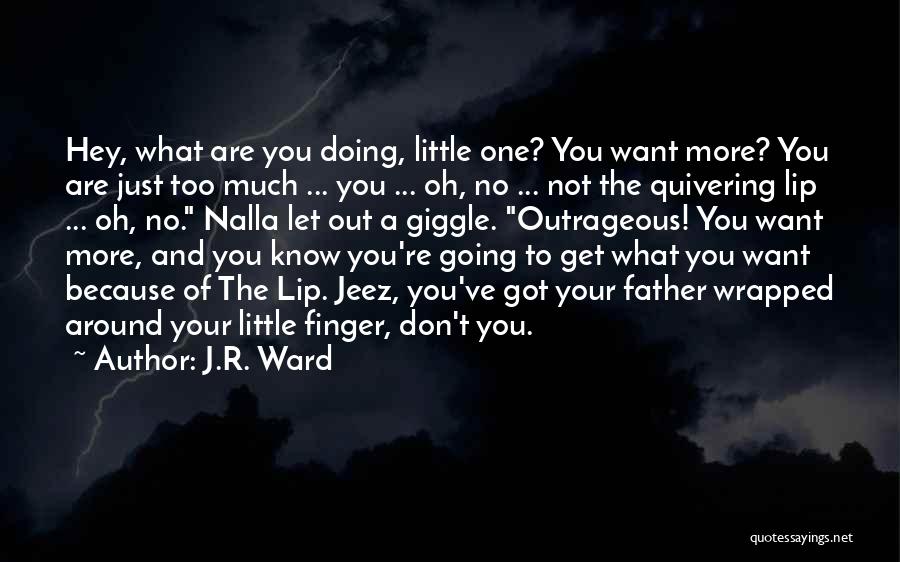 Hey, what are you doing, little one? You want more? You are just too much ... you ... oh, no ... not the quivering lip ... oh, no." Nalla let out a giggle. "Outrageous! You want more, and you know you're going to get what you want because of The Lip. Jeez, you've got your father wrapped around your little finger, don't you.

~ Author: J.R. Ward

quotessayings.net